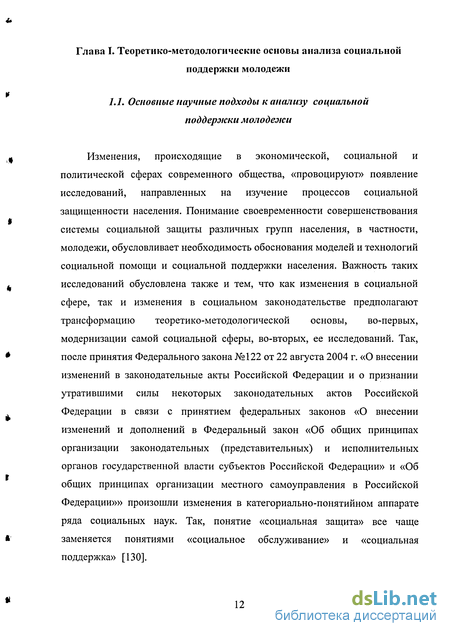 Глава I. Теоретико-методологические основы анализа социальной поддержки молодежи

1.1. Основные научные подходы к анализу социальной поддержки молодежи

Изменения, происходящие в экономической, социальной и политической сферах современного общества, «провоцируют» появление исследований, направленных на изучение процессов социальной защищенности населения. Понимание своевременности совершенствования системы социальной защиты различных групп населения, в частности, молодежи, обусловливает необходимость обоснования моделей и технологий социальной помощи и социальной поддержки населения. Важность таких исследований обусловлена также и тем, что как изменения в социальной сфере, так и изменения в социальном законодательстве предполагают трансформацию теоретико-методологической основы, во-первых, модернизации самой социальной сферы, во-вторых, ее исследований. Так, после принятия Федерального закона №122 от 22 августа 2004 г. «О внесении изменений в законодательные акты Российской Федерации и о признании утратившими силы некоторых законодательных актов Российской Федерации в связи с принятием федеральных законов «О внесении изменений и дополнений в Федеральный закон «Об общих принципах организации законодательных (представительных) и исполнительных органов государственной власти субъектов Российской Федерации» и «Об общих принципах организации местного самоуправления в Российской Федерации»» произошли изменения в категориально-понятийном аппарате ряда социальных наук. Так, понятие «социальная защита» все чаще заменяется понятиями «социальное обслуживание» и «социальная поддержка» [130].

12

dsLib.net
библиотека диссертаций